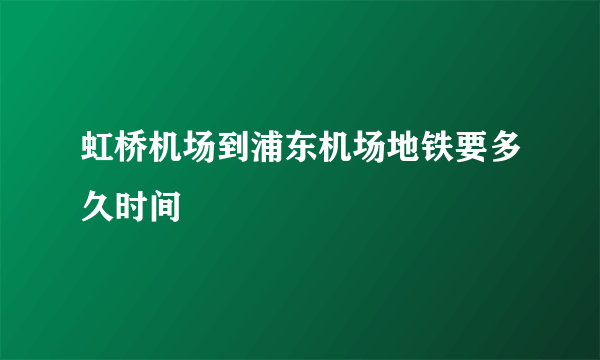 虹桥机场到浦东机场地铁要多久时间